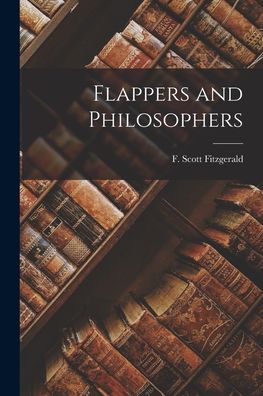 Flappers and Philosophers

F. Scott Fitzgerald